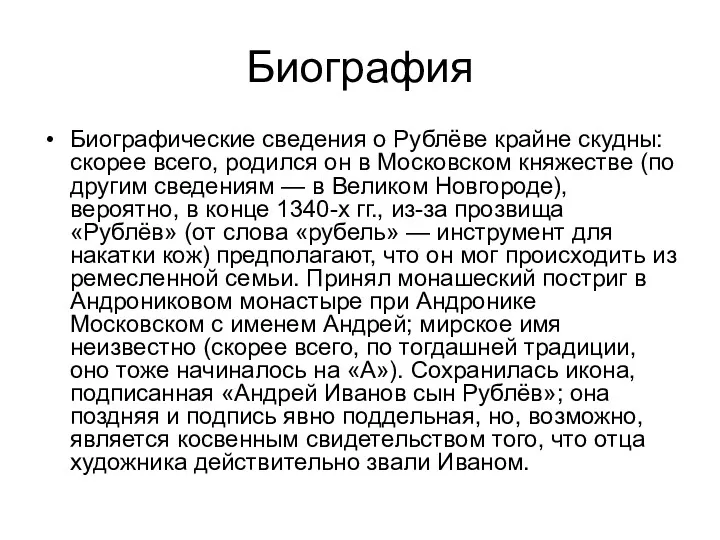 Биография

• Биографические сведения о Рублёве крайне скудны: скорее всего, родился он в Московском княжестве (по другим сведениям — в Великом Новгороде), вероятно, в конце 1340-х гг., из-за прозвища «Рублёв» (от слова «рубель» — инструмент для накатки кож) предполагают, что он мог происходить из ремесленной семьи. Принял монашеский постриг в Андрониковом монастыре при Андронике Московском с именем Андрей; мирское имя неизвестно (скорее всего, по тогдашней традиции, оно тоже начиналось на «А»). Сохранилась икона, подписанная «Андрей Иванов сын Рублёв»; она поздняя и подпись явно поддельная, но, возможно, является косвенным свидетельством того, что отца художника действительно звали Иваном.